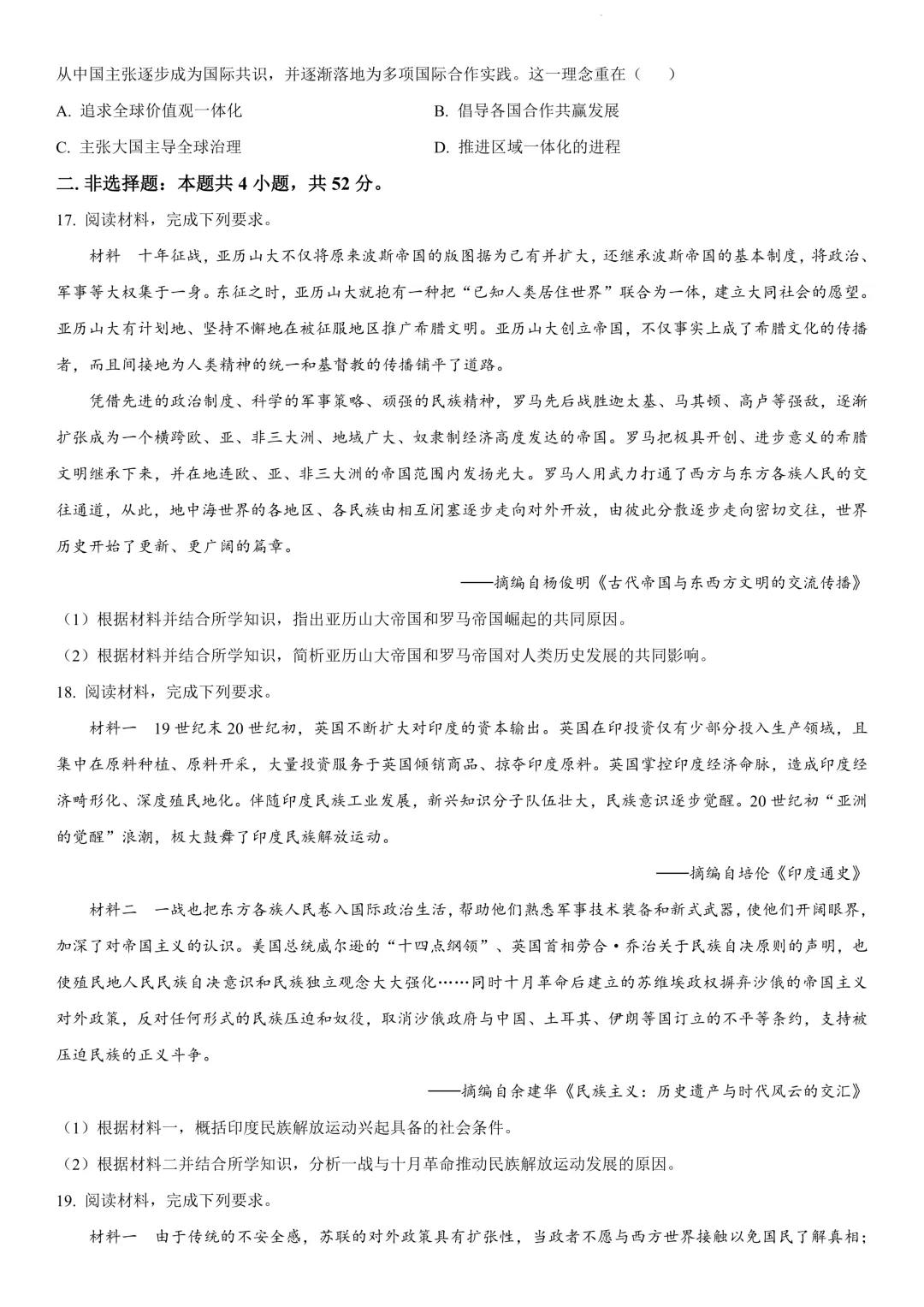 从中国主张逐步成为国际共识，并逐渐落地为多项国际合作实践。这一理念重在（　　）

A. 追求全球价值观一体化

B. 倡导各国合作共赢发展

C. 主张大国主导全球治理

D. 推进区域一体化的进程

二. 非选择题：本题共 4 小题，共 52 分。

17. 阅读材料，完成下列要求。

材料　十年征战，亚历山大不仅将原来波斯帝国的版图据为己有并扩大，还继承波斯帝国的基本制度，将政治、军事等大权集于一身。东征之时，亚历山大就抱有一种把“已知人类居住世界”联合为一体，建立大同社会的愿望。亚历山大有计划地、坚持不懈地在被征服地区推广希腊文明。亚历山大创立帝国，不仅事实上成了希腊文化的传播者，而且间接地为人类精神的统一和基督教的传播铺平了道路。

凭借先进的政治制度、科学的军事策略、顽强的民族精神，罗马先后战胜迦太基、马其顿、高卢等强敌，逐渐扩张成为一个横跨欧、亚、非三大洲、地域广大、奴隶制经济高度发达的帝国。罗马把极具开创、进步意义的希腊文明继承下来，并在地连欧、亚、非三大洲的帝国范围内发扬光大。罗马人用武力打通了西方与东方各族人民的交往通道，从此，地中海世界的各地区、各民族由相互闭塞逐步走向对外开放，由彼此分散逐步走向密切交往，世界历史开始了更新、更广阔的篇章。

——摘编自杨俊明《古代帝国与东西方文明的交流传播》

（1）根据材料并结合所学知识，指出亚历山大帝国和罗马帝国崛起的共同原因。

（2）根据材料并结合所学知识，简析亚历山大帝国和罗马帝国对人类历史发展的共同影响。

18. 阅读材料，完成下列要求。

材料一　19 世纪末 20 世纪初，英国不断扩大对印度的资本输出。英国在印投资仅有少部分投入生产领域，且集中在原料种植、原料开采，大量投资服务于英国倾销商品、掠夺印度原料。英国掌控印度经济命脉，造成印度经济畸形化、深度殖民地化。伴随印度民族工业发展，新兴知识分子队伍壮大，民族意识逐步觉醒。20 世纪初“亚洲的觉醒”浪潮，极大鼓舞了印度民族解放运动。

——摘编自培伦《印度通史》

材料二　一战也把东方各族人民卷入国际政治生活，帮助他们熟悉军事技术装备和新式武器，使他们开阔眼界，加深了对帝国主义的认识。美国总统威尔逊的“十四点纲领”、英国首相劳合·乔治关于民族自决原则的声明，也使殖民地人民民族自决意识和民族独立观念大大强化……同时十月革命后建立的苏维埃政权摒弃沙俄的帝国主义对外政策，反对任何形式的民族压迫和奴役，取消沙俄政府与中国、土耳其、伊朗等国订立的不平等条约，支持被压迫民族的正义斗争。

——摘编自余建华《民族主义：历史遗产与时代风云的交汇》

（1）根据材料一，概括印度民族解放运动兴起具备的社会条件。

（2）根据材料二并结合所学知识，分析一战与十月革命推动民族解放运动发展的原因。

19. 阅读材料，完成下列要求。

材料一　由于传统的不安全感，苏联的对外政策具有扩张性，当政者不愿与西方世界接触以免国民了解真相；